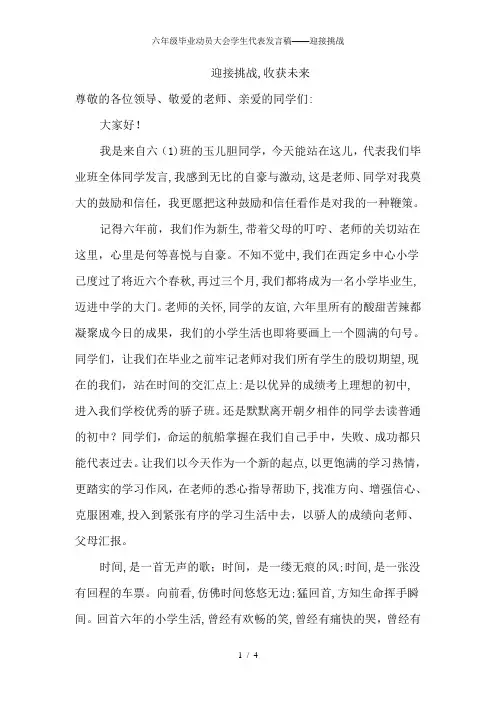 六年级毕业动员大会学生代表发言稿——迎接挑战

迎接挑战，收获未来

尊敬的各位领导、敬爱的老师、亲爱的同学们：

大家好！

我是来自六（1）班的玉儿胆同学，今天能站在这儿，代表我们毕业班全体同学发言，我感到无比的自豪与激动，这是老师、同学对我莫大的鼓励和信任，我更愿把这种鼓励和信任看作是对我的一种鞭策。

记得六年前，我们作为新生，带着父母的叮咛、老师的关切站在这里，心里是何等喜悦与自豪。不知不觉中，我们在西定乡中心小学已度过了将近六个春秋，再过三个月，我们都将成为一名小学毕业生，迈进中学的大门。老师的关怀，同学的友谊，六年里所有的酸甜苦辣都凝聚成今日的成果，我们的小学生活也即将要画上一个圆满的句号。同学们，让我们在毕业之前牢记老师对我们所有学生的殷切期望，现在的我们，站在时间的交汇点上：是以优异的成绩考上理想的初中，进入我们学校优秀的骄子班。还是默默离开朝夕相伴的同学去读普通的初中？同学们，命运的航船掌握在我们自己手中，失败、成功都只能代表过去。让我们以今天作为一个新的起点，以更饱满的学习热情，更踏实的学习作风，在老师的悉心指导帮助下，找准方向、增强信心、克服困难，投入到紧张有序的学习生活中去，以骄人的成绩向老师、父母汇报。

时间，是一首无声的歌；时间，是一缕无痕的风；时间，是一张没有回程的车票。向前看，仿佛时间悠悠无边；猛回首，方知生命挥手瞬间。回首六年的小学生活，曾经有欢畅的笑，曾经有痛快的哭，曾经有

1 / 4